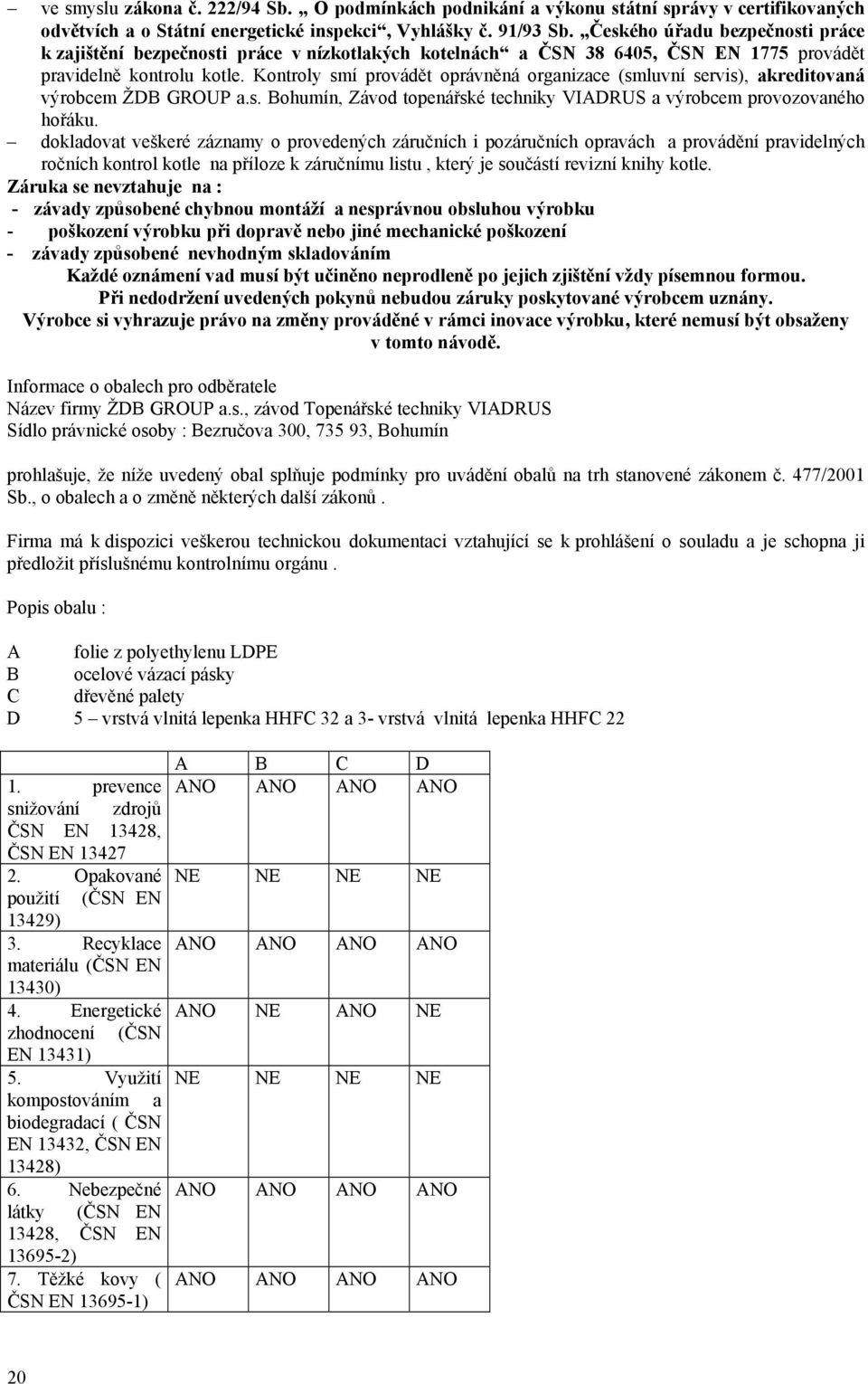 – ve smyslu zákona č. 222/94 Sb. „ O podmínkách podnikání a výkonu státní správy v certifikovaných odvětvích a o Státní energetické inspekci“, Vyhlášky č. 91/93 Sb. „Českého úřadu bezpečnosti práce k zajištění bezpečnosti práce v nízkotlakých kotelnách“ a ČSN 38 6405, ČSN EN 1775 provádět pravidelně kontrolu kotle. Kontroly smí provádět oprávněná organizace (smluvní servis), akreditovaná výrobcem ŽDB GROUP a.s. Bohumín, Závod topenářské techniky VIADRUS a výrobcem provozovaného hořáku.

– dokladovat veškeré záznamy o provedených záručních i pozáručních opravách a provádění pravidelných ročních kontrol kotle na příloze k záručnímu listu , který je součástí revizní knihy kotle.

Záruka se nevztahuje na :
- závady způsobené chybnou montáží a nesprávnou obsluhou výrobku
- poškození výrobku při dopravě nebo jiné mechanické poškození
- závady způsobené nevhodným skladováním

Každé oznámení vad musí být učiněno neprodleně po jejich zjištění vždy písemnou formou.
Při nedodržení uvedených pokynů nebudou záruky poskytované výrobcem uznány.
Výrobce si vyhrazuje právo na změny prováděné v rámci inovace výrobku, které nemusí být obsaženy v tomto návodě.

Informace o obalech pro odběratele
Název firmy ŽDB GROUP a.s., závod Topenářské techniky VIADRUS
Sídlo právnické osoby : Bezručova 300, 735 93, Bohumín

prohlašuje, že níže uvedený obal splňuje podmínky pro uvádění obalů na trh stanovené zákonem č. 477/2001 Sb., o obalech a o změně některých další zákonů .

Firma má k dispozici veškerou technickou dokumentaci vztahující se k prohlášení o souladu a je schopna ji předložit příslušnému kontrolnímu orgánu .

Popis obalu :

A folie z polyethylenu LDPE
B ocelové vázací pásky
C dřevěné palety
D 5 – vrstvá vlnitá lepenka HHFC 32 a 3- vrstvá vlnitá lepenka HHFC 22

| | A | B | C | D |
|---|---|---|---|---|
| 1. prevence snižování zdrojů ČSN EN 13428, ČSN EN 13427 | ANO | ANO | ANO | ANO |
| 2. Opakované použití (ČSN EN 13429) | NE | NE | NE | NE |
| 3. Recyklace materiálu (ČSN EN 13430) | ANO | ANO | ANO | ANO |
| 4. Energetické zhodnocení (ČSN EN 13431) | ANO | NE | ANO | NE |
| 5. Využití kompostováním a biodegradací ( ČSN EN 13432, ČSN EN 13428) | NE | NE | NE | NE |
| 6. Nebezpečné látky (ČSN EN 13428, ČSN EN 13695-2) | ANO | ANO | ANO | ANO |
| 7. Těžké kovy ( ČSN EN 13695-1) | ANO | ANO | ANO | ANO |

20